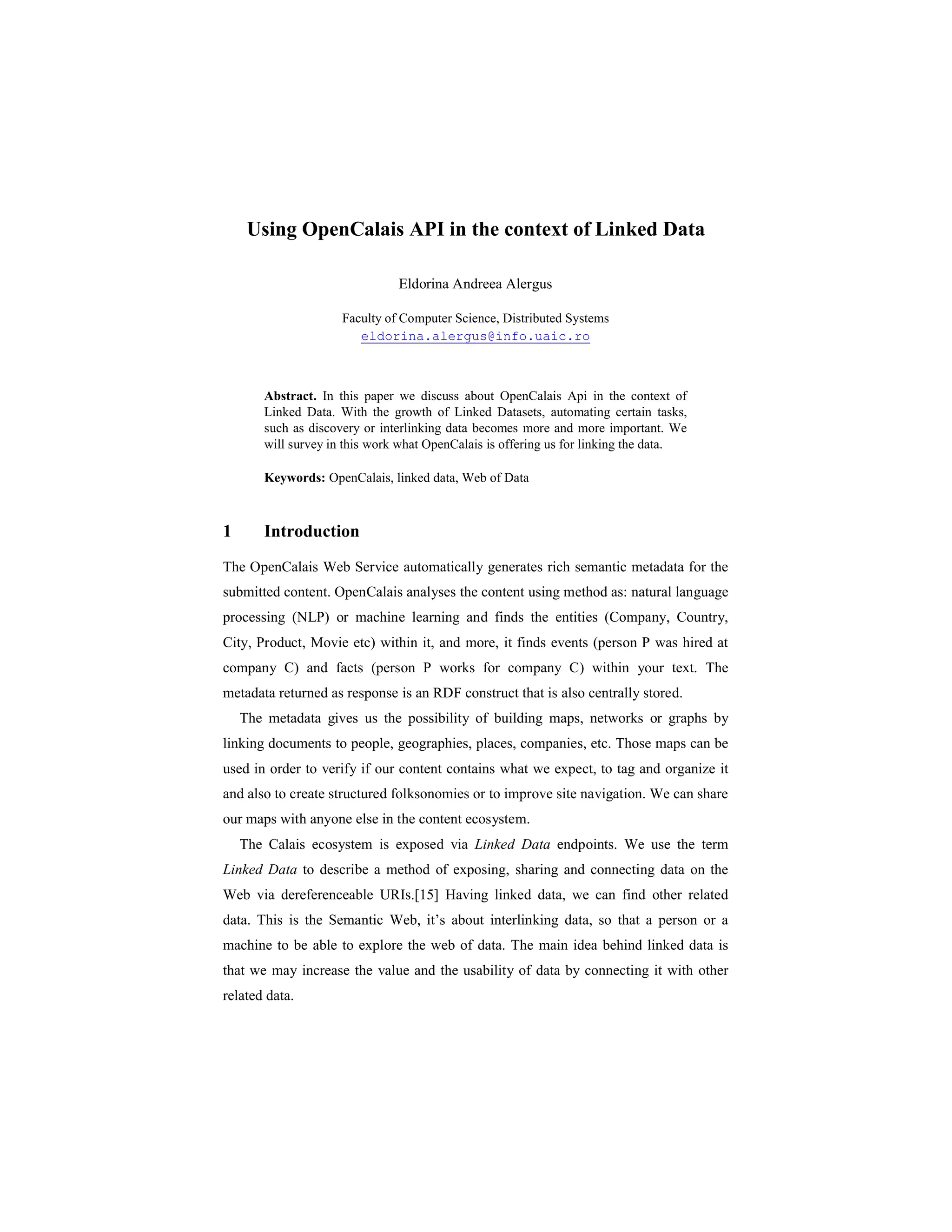 Using OpenCalais API in the context of Linked Data

Eldorina Andreea Alergus

Faculty of Computer Science, Distributed Systems
eldorina.alergus@info.uaic.ro

Abstract. In this paper we discuss about OpenCalais Api in the context of Linked Data. With the growth of Linked Datasets, automating certain tasks, such as discovery or interlinking data becomes more and more important. We will survey in this work what OpenCalais is offering us for linking the data.

Keywords: OpenCalais, linked data, Web of Data

1 Introduction

The OpenCalais Web Service automatically generates rich semantic metadata for the submitted content. OpenCalais analyses the content using method as: natural language processing (NLP) or machine learning and finds the entities (Company, Country, City, Product, Movie etc) within it, and more, it finds events (person P was hired at company C) and facts (person P works for company C) within your text. The metadata returned as response is an RDF construct that is also centrally stored.

The metadata gives us the possibility of building maps, networks or graphs by linking documents to people, geographies, places, companies, etc. Those maps can be used in order to verify if our content contains what we expect, to tag and organize it and also to create structured folksonomies or to improve site navigation. We can share our maps with anyone else in the content ecosystem.

The Calais ecosystem is exposed via Linked Data endpoints. We use the term Linked Data to describe a method of exposing, sharing and connecting data on the Web via dereferenceable URIs.[15] Having linked data, we can find other related data. This is the Semantic Web, it's about interlinking data, so that a person or a machine to be able to explore the web of data. The main idea behind linked data is that we may increase the value and the usability of data by connecting it with other related data.